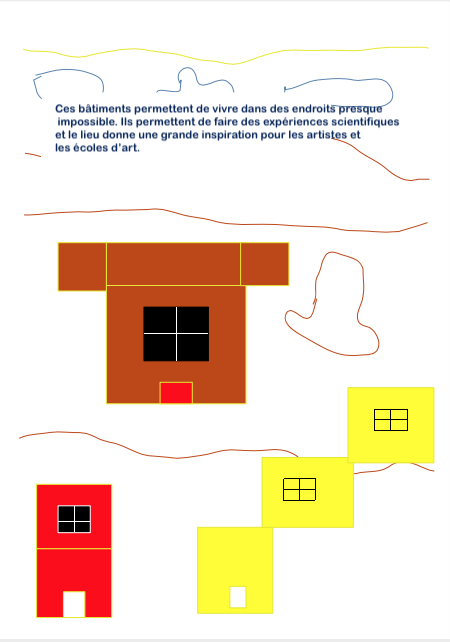 Ces bâtiments permettent de vivre dans des endroits presque impossible. Ils permettent de faire des expériences scientifiques et le lieu donne une grande inspiration pour les artistes et les écoles d'art.